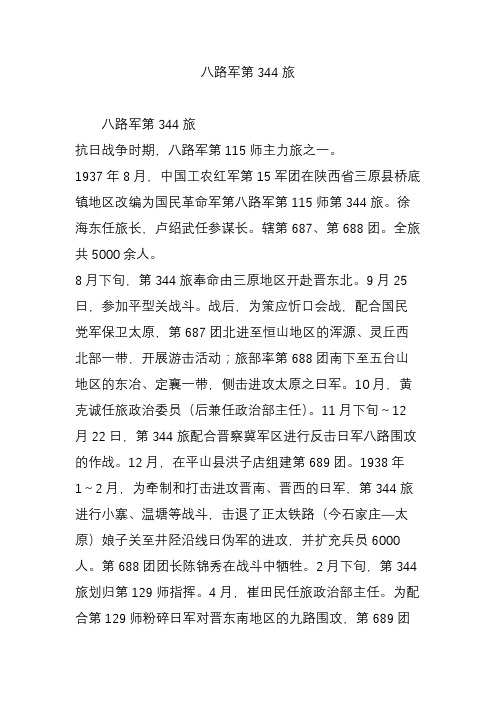 八路军第 344 旅

八路军第 344 旅

抗日战争时期，八路军第 115 师主力旅之一。

1937 年 8 月，中国工农红军第 15 军团在陕西省三原县桥底镇地区改编为国民革命军第八路军第 115 师第 344 旅。徐海东任旅长，卢绍武任参谋长。辖第 687、第 688 团。全旅共 5000 余人。

8 月下旬，第 344 旅奉命由三原地区开赴晋东北。9 月 25 日，参加平型关战斗。战后，为策应忻口会战，配合国民党军保卫太原，第 687 团北进至恒山地区的浑源、灵丘西北部一带，开展游击活动；旅部率第 688 团南下至五台山地区的东冶、定襄一带，侧击进攻太原之日军。10 月，黄克诚任旅政治委员（后兼任政治部主任）。11 月下旬～12 月 22 日，第 344 旅配合晋察冀军区进行反击日军八路围攻的作战。12 月，在平山县洪子店组建第 689 团。1938 年 1～2 月，为牵制和打击进攻晋南、晋西的日军，第 344 旅进行小寨、温塘等战斗，击退了正太铁路（今石家庄—太原）娘子关至井陉沿线日伪军的进攻，并扩充兵员 6000 人。第 688 团团长陈锦秀在战斗中牺牲。2 月下旬，第 344 旅划归第 129 师指挥。4 月，崔田民任旅政治部主任。为配合第 129 师粉碎日军对晋东南地区的九路围攻，第 689 团